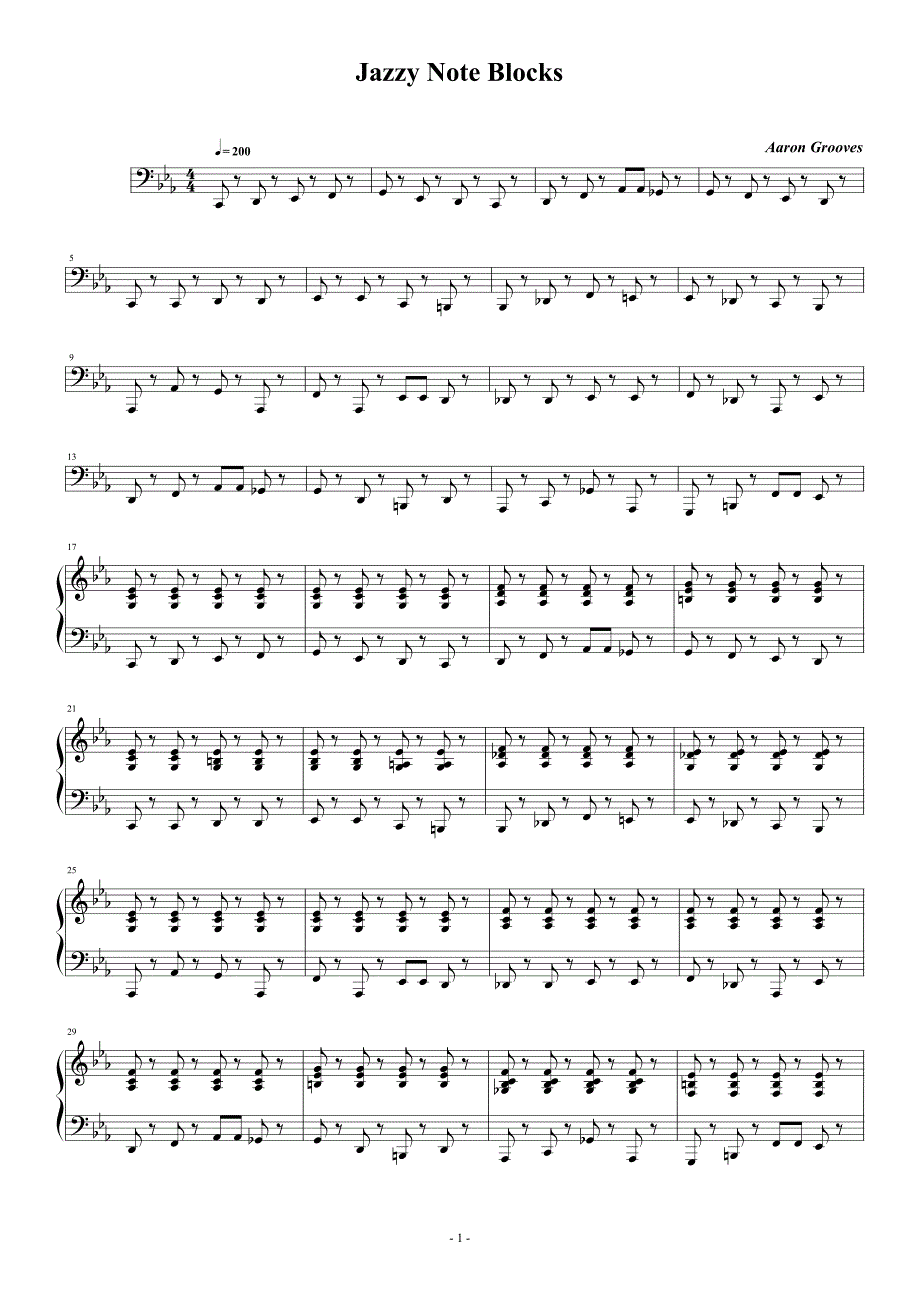 Jazzy Note Blocks

♩= 200

Aaron Grooves

5

9

13

17

21

25

29

- 1 -